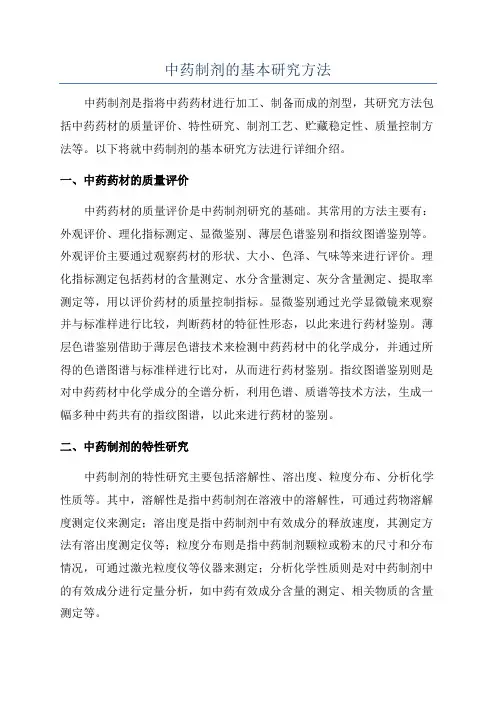 中药制剂的基本研究方法

中药制剂是指将中药药材进行加工、制备而成的剂型，其研究方法包括中药药材的质量评价、特性研究、制剂工艺、贮藏稳定性、质量控制方法等。以下将就中药制剂的基本研究方法进行详细介绍。

一、中药药材的质量评价

中药药材的质量评价是中药制剂研究的基础。其常用的方法主要有：外观评价、理化指标测定、显微鉴别、薄层色谱鉴别和指纹图谱鉴别等。外观评价主要通过观察药材的形状、大小、色泽、气味等来进行评价。理化指标测定包括药材的含量测定、水分含量测定、灰分含量测定、提取率测定等，用以评价药材的质量控制指标。显微鉴别通过光学显微镜来观察并与标准样进行比较，判断药材的特征性形态，以此来进行药材鉴别。薄层色谱鉴别借助于薄层色谱技术来检测中药药材中的化学成分，并通过所得的色谱图谱与标准样进行比对，从而进行药材鉴别。指纹图谱鉴别则是对中药药材中化学成分的全谱分析，利用色谱、质谱等技术方法，生成一幅多种中药共有的指纹图谱，以此来进行药材的鉴别。

二、中药制剂的特性研究

中药制剂的特性研究主要包括溶解性、溶出度、粒度分布、分析化学性质等。其中，溶解性是指中药制剂在溶液中的溶解性，可通过药物溶解度测定仪来测定；溶出度是指中药制剂中有效成分的释放速度，其测定方法有溶出度测定仪等；粒度分布则是指中药制剂颗粒或粉末的尺寸和分布情况，可通过激光粒度仪等仪器来测定；分析化学性质则是对中药制剂中的有效成分进行定量分析，如中药有效成分含量的测定、相关物质的含量测定等。